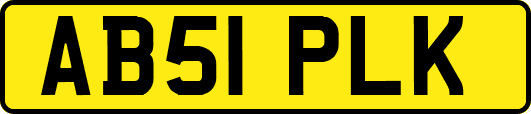 AB51 PLK